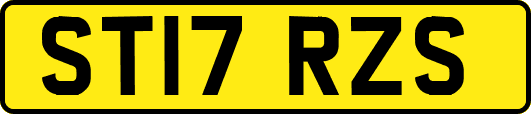 ST17 RZS